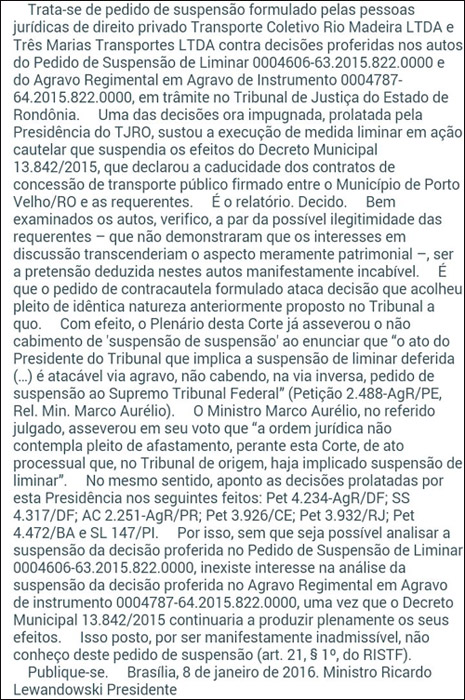 Trata-se de pedido de suspensão formulado pelas pessoas jurídicas de direito privado Transporte Coletivo Rio Madeira LTDA e Três Marias Transportes LTDA contra decisões proferidas nos autos do Pedido de Suspensão de Liminar 0004606-63.2015.822.0000 e do Agravo Regimental em Agravo de Instrumento 0004787-64.2015.822.0000, em trâmite no Tribunal de Justiça do Estado de Rondônia. Uma das decisões ora impugnada, prolatada pela Presidência do TJRO, sustou a execução de medida liminar em ação cautelar que suspendia os efeitos do Decreto Municipal 13.842/2015, que declarou a caducidade dos contratos de concessão de transporte público firmado entre o Município de Porto Velho/RO e as requerentes. É o relatório. Decido. Bem examinados os autos, verifico, a par da possível ilegitimidade das requerentes – que não demonstraram que os interesses em discussão transcenderiam o aspecto meramente patrimonial –, ser a pretensão deduzida nestes autos manifestamente incabível. É que o pedido de contracautela formulado ataca decisão que acolheu pleito de idêntica natureza anteriormente proposto no Tribunal a quo. Com efeito, o Plenário desta Corte já asseverou o não cabimento de 'suspensão de suspensão' ao enunciar que “o ato do Presidente do Tribunal que implica a suspensão de liminar deferida (...) é atacável via agravo, não cabendo, na via inversa, pedido de suspensão ao Supremo Tribunal Federal” (Petição 2.488-AgR/PE, Rel. Min. Marco Aurélio). O Ministro Marco Aurélio, no referido julgado, asseverou em seu voto que “a ordem jurídica não contempla pleito de afastamento, perante esta Corte, de ato processual que, no Tribunal de origem, haja implicado suspensão de liminar”. No mesmo sentido, aponto as decisões prolatadas por esta Presidência nos seguintes feitos: Pet 4.234-AgR/DF; SS 4.317/DF; AC 2.251-AgR/PR; Pet 3.926/CE; Pet 3.932/RJ; Pet 4.472/BA e SL 147/PI. Por isso, sem que seja possível analisar a suspensão da decisão proferida no Pedido de Suspensão de Liminar 0004606-63.2015.822.0000, inexiste interesse na análise da suspensão da decisão proferida no Agravo Regimental em Agravo de instrumento 0004787-64.2015.822.0000, uma vez que o Decreto Municipal 13.842/2015 continuaria a produzir plenamente os seus efeitos. Isso posto, por ser manifestamente inadmissível, não conheço deste pedido de suspensão (art. 21, § 1º, do RISTF).
Publique-se. Brasília, 8 de janeiro de 2016. Ministro Ricardo Lewandowski Presidente